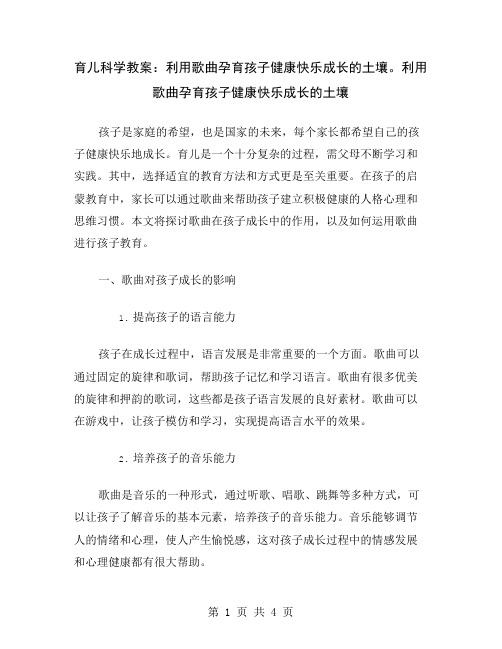 育儿科学教案：利用歌曲孕育孩子健康快乐成长的土壤。利用歌曲孕育孩子健康快乐成长的土壤

孩子是家庭的希望，也是国家的未来，每个家长都希望自己的孩子健康快乐地成长。育儿是一个十分复杂的过程，需父母不断学习和实践。其中，选择适宜的教育方法和方式更是至关重要。在孩子的启蒙教育中，家长可以通过歌曲来帮助孩子建立积极健康的人格心理和思维习惯。本文将探讨歌曲在孩子成长中的作用，以及如何运用歌曲进行孩子教育。

一、歌曲对孩子成长的影响

1. 提高孩子的语言能力

孩子在成长过程中，语言发展是非常重要的一个方面。歌曲可以通过固定的旋律和歌词，帮助孩子记忆和学习语言。歌曲有很多优美的旋律和押韵的歌词，这些都是孩子语言发展的良好素材。歌曲可以在游戏中，让孩子模仿和学习，实现提高语言水平的效果。

2. 培养孩子的音乐能力

歌曲是音乐的一种形式，通过听歌、唱歌、跳舞等多种方式，可以让孩子了解音乐的基本元素，培养孩子的音乐能力。音乐能够调节人的情绪和心理，使人产生愉悦感，这对孩子成长过程中的情感发展和心理健康都有很大帮助。

第 1 页 共 4 页